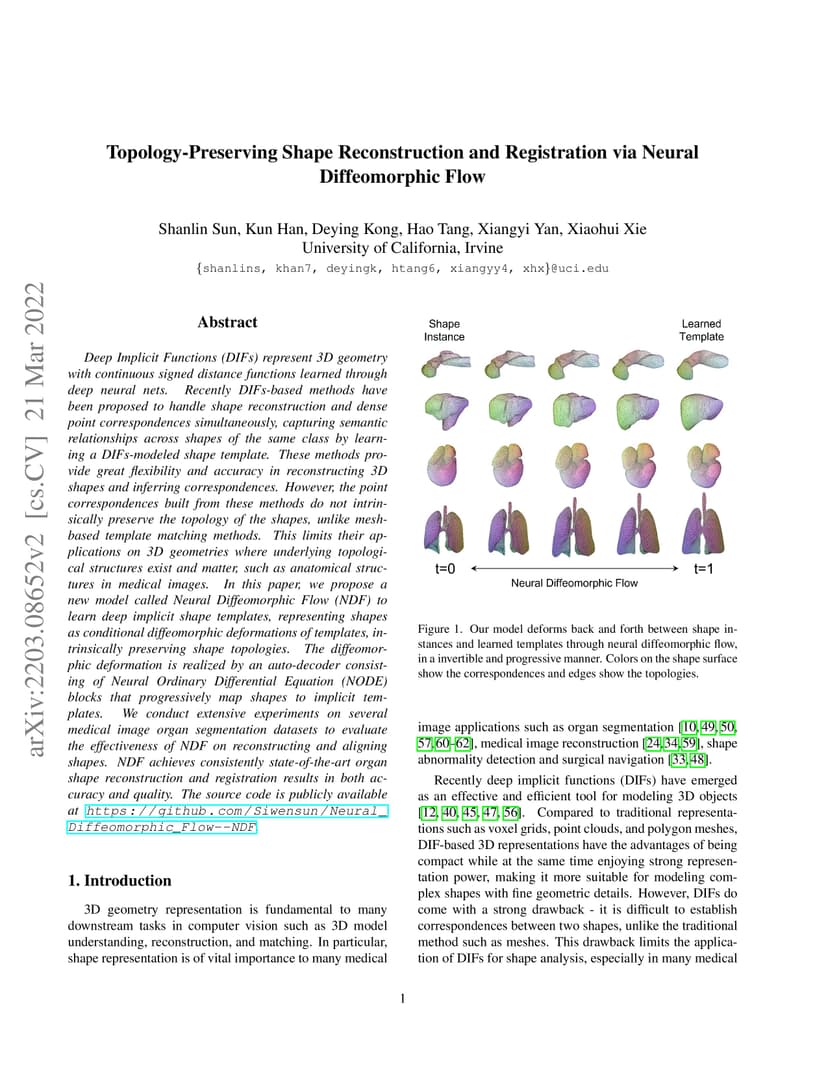 arXiv:2203.08652v2 [cs.CV] 21 Mar 2022

Topology-Preserving Shape Reconstruction and Registration via Neural Diffeomorphic Flow

Shanlin Sun, Kun Han, Deying Kong, Hao Tang, Xiangyi Yan, Xiaohui Xie
University of California, Irvine
{shanlins, khan7, deyingk, htang6, xiangyy4, xhx}@uci.edu

Abstract

Deep Implicit Functions (DIFs) represent 3D geometry with continuous signed distance functions learned through deep neural nets. Recently DIFs-based methods have been proposed to handle shape reconstruction and dense point correspondences simultaneously, capturing semantic relationships across shapes of the same class by learning a DIFs-modeled shape template. These methods provide great flexibility and accuracy in reconstructing 3D shapes and inferring correspondences. However, the point correspondences built from these methods do not intrinsically preserve the topology of the shapes, unlike mesh-based template matching methods. This limits their applications on 3D geometries where underlying topological structures exist and matter, such as anatomical structures in medical images. In this paper, we propose a new model called Neural Diffeomorphic Flow (NDF) to learn deep implicit shape templates, representing shapes as conditional diffeomorphic deformations of templates, intrinsically preserving shape topologies. The diffeomorphic deformation is realized by an auto-decoder consisting of Neural Ordinary Differential Equation (NODE) blocks that progressively map shapes to implicit templates. We conduct extensive experiments on several medical image organ segmentation datasets to evaluate the effectiveness of NDF on reconstructing and aligning shapes. NDF achieves consistently state-of-the-art organ shape reconstruction and registration results in both accuracy and quality. The source code is publicly available at https://github.com/Siwensun/Neural_Diffeomorphic_Flow--NDF.

1. Introduction

3D geometry representation is fundamental to many downstream tasks in computer vision such as 3D model understanding, reconstruction, and matching. In particular, shape representation is of vital importance to many medical

Shape Instance
Learned Template
t=0
Neural Diffeomorphic Flow
t=1

Figure 1. Our model deforms back and forth between shape instances and learned templates through neural diffeomorphic flow, in a invertible and progressive manner. Colors on the shape surface show the correspondences and edges show the topologies.

image applications such as organ segmentation [10, 49, 50, 57, 60–62], medical image reconstruction [24, 34, 59], shape abnormality detection and surgical navigation [33, 48].

Recently deep implicit functions (DIFs) have emerged as an effective and efficient tool for modeling 3D objects [12, 40, 45, 47, 56]. Compared to traditional representations such as voxel grids, point clouds, and polygon meshes, DIF-based 3D representations have the advantages of being compact while at the same time enjoying strong representation power, making it more suitable for modeling complex shapes with fine geometric details. However, DIFs do come with a strong drawback - it is difficult to establish correspondences between two shapes, unlike the traditional method such as meshes. This drawback limits the application of DIFs for shape analysis, especially in many medical

1